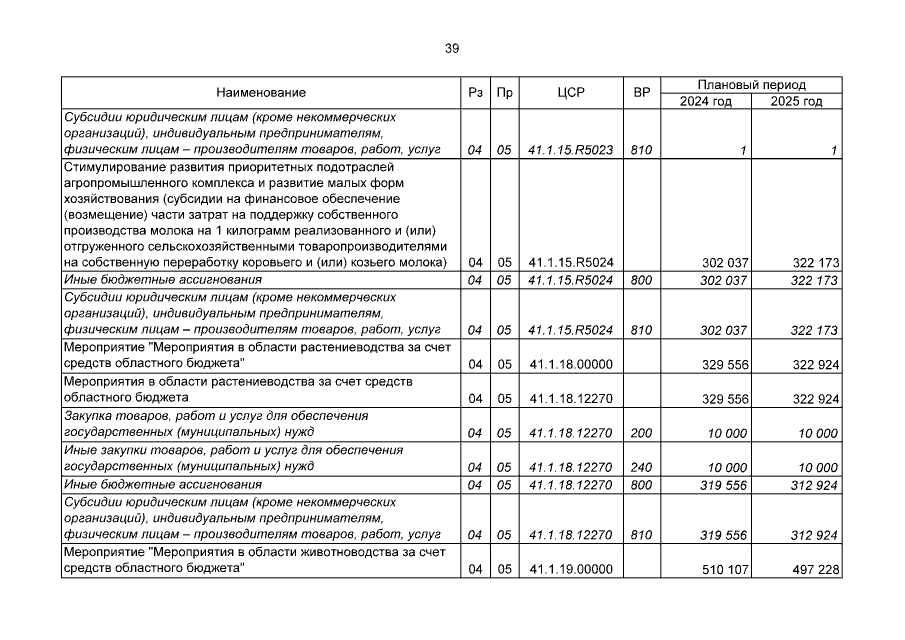 39

| Наименование | Рз | Пр | ЦСР | ВР | Плановый период 2024 год | Плановый период 2025 год |
|---|---|---|---|---|---|---|
| Субсидии юридическим лицам (кроме некоммерческих организаций), индивидуальным предпринимателям, физическим лицам – производителям товаров, работ, услуг | 04 | 05 | 41.1.15.R5023 | 810 | 1 | 1 |
| Стимулирование развития приоритетных подотраслей агропромышленного комплекса и развитие малых форм хозяйствования (субсидии на финансовое обеспечение (возмещение) части затрат на поддержку собственного производства молока на 1 килограмм реализованного и (или) отгруженного сельскохозяйственными товаропроизводителями на собственную переработку коровьего и (или) козьего молока) | 04 | 05 | 41.1.15.R5024 | | 302 037 | 322 173 |
| Иные бюджетные ассигнования | 04 | 05 | 41.1.15.R5024 | 800 | 302 037 | 322 173 |
| Субсидии юридическим лицам (кроме некоммерческих организаций), индивидуальным предпринимателям, физическим лицам – производителям товаров, работ, услуг | 04 | 05 | 41.1.15.R5024 | 810 | 302 037 | 322 173 |
| Мероприятие "Мероприятия в области растениеводства за счет средств областного бюджета" | 04 | 05 | 41.1.18.00000 | | 329 556 | 322 924 |
| Мероприятия в области растениеводства за счет средств областного бюджета | 04 | 05 | 41.1.18.12270 | | 329 556 | 322 924 |
| Закупка товаров, работ и услуг для обеспечения государственных (муниципальных) нужд | 04 | 05 | 41.1.18.12270 | 200 | 10 000 | 10 000 |
| Иные закупки товаров, работ и услуг для обеспечения государственных (муниципальных) нужд | 04 | 05 | 41.1.18.12270 | 240 | 10 000 | 10 000 |
| Иные бюджетные ассигнования | 04 | 05 | 41.1.18.12270 | 800 | 319 556 | 312 924 |
| Субсидии юридическим лицам (кроме некоммерческих организаций), индивидуальным предпринимателям, физическим лицам – производителям товаров, работ, услуг | 04 | 05 | 41.1.18.12270 | 810 | 319 556 | 312 924 |
| Мероприятие "Мероприятия в области животноводства за счет средств областного бюджета" | 04 | 05 | 41.1.19.00000 | | 510 107 | 497 228 |